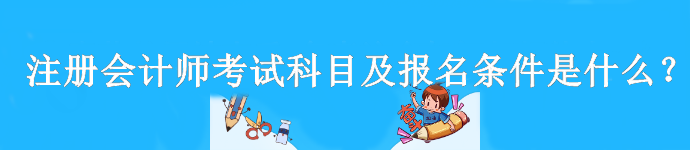 注册会计师考试科目及报名条件是什么？